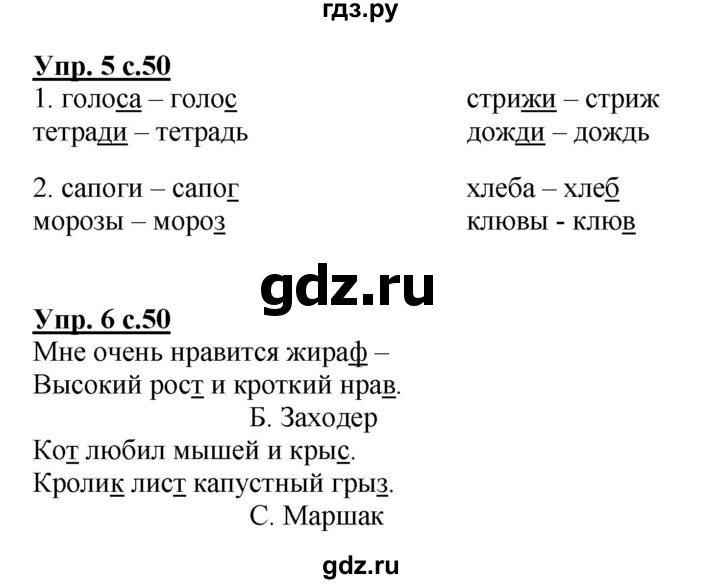 гдз.ру

Упр. 5 с.50
1. голоса – голос
тетради – тетрадь

стрижи – стриж
дожди – дождь

2. сапоги – сапог
морозы – мороз

хлеба – хлеб
клювы - клюв

gdz.ru

Упр. 6 с.50
Мне очень нравится жираф –
Высокий рост и кроткий нрав.
Б. Заходер
Кот любил мышей и крыс.
Кролик лист капустный грыз.
С. Маршак

gdz.ru